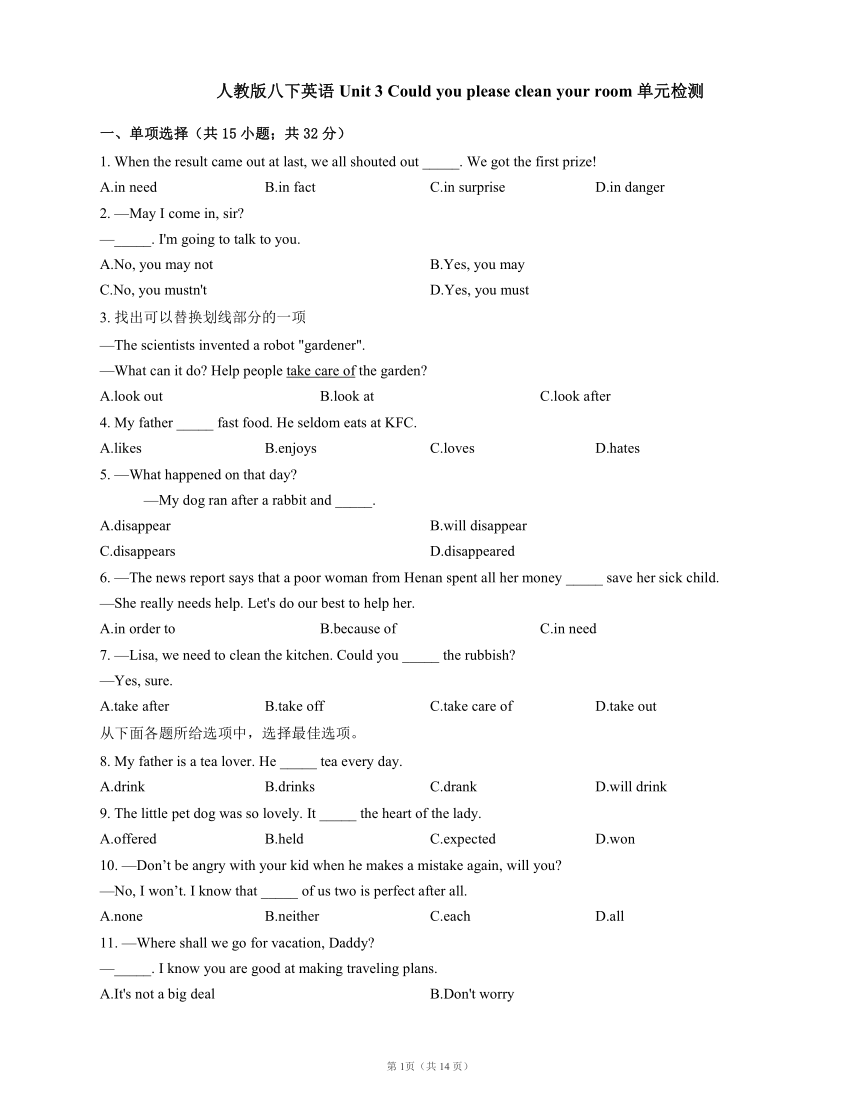 人教版八下英语 Unit 3 Could you please clean your room 单元检测

一、单项选择（共 15 小题；共 32 分）

1. When the result came out at last, we all shouted out _____. We got the first prize!

A.in need B.in fact C.in surprise D.in danger

2. —May I come in, sir?

—_____. I'm going to talk to you.

A.No, you may not B.Yes, you may

C.No, you mustn't D.Yes, you must

3. 找出可以替换划线部分的一项

—The scientists invented a robot "gardener".

—What can it do? Help people take care of the garden?

A.look out B.look at C.look after

4. My father _____ fast food. He seldom eats at KFC.

A.likes B.enjoys C.loves D.hates

5. —What happened on that day?

—My dog ran after a rabbit and _____.

A.disappear B.will disappear

C.disappears D.disappeared

6. —The news report says that a poor woman from Henan spent all her money _____ save her sick child.

—She really needs help. Let's do our best to help her.

A.in order to B.because of C.in need

7. —Lisa, we need to clean the kitchen. Could you _____ the rubbish?

—Yes, sure.

A.take after B.take off C.take care of D.take out

从下面各题所给选项中，选择最佳选项。

8. My father is a tea lover. He _____ tea every day.

A.drink B.drinks C.drank D.will drink

9. The little pet dog was so lovely. It _____ the heart of the lady.

A.offered B.held C.expected D.won

10. —Don’t be angry with your kid when he makes a mistake again, will you?

—No, I won’t. I know that _____ of us two is perfect after all.

A.none B.neither C.each D.all

11. —Where shall we go for vacation, Daddy?

—_____. I know you are good at making traveling plans.

A.It's not a big deal B.Don't worry

第 1页（共 14 页）